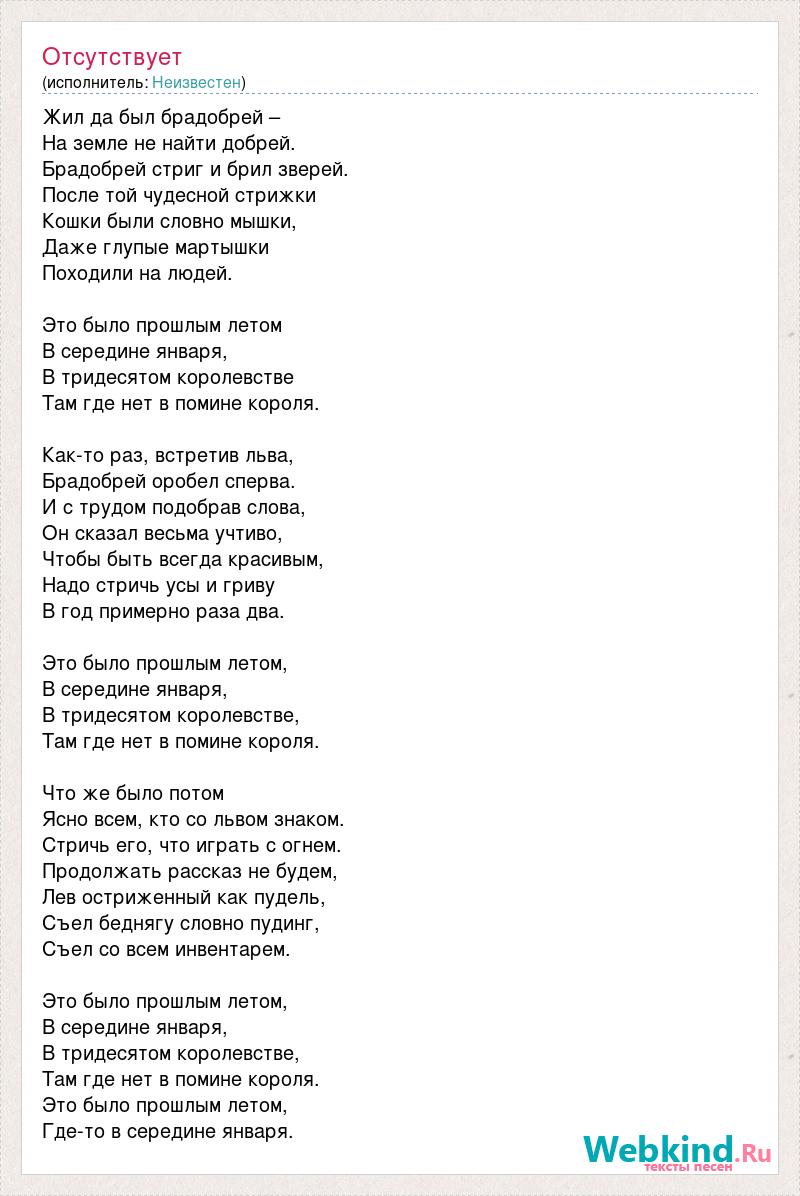 Отсутствует
(исполнитель: Неизвестен)

Жил да был брадобрей –
На земле не найти добрей.
Брадобрей стриг и брил зверей.
После той чудесной стрижки
Кошки были словно мышки,
Даже глупые мартышки
Походили на людей.

Это было прошлым летом
В середине января,
В тридесятом королевстве
Там где нет в помине короля.

Как-то раз, встретив льва,
Брадобрей оробел сперва.
И с трудом подобрав слова,
Он сказал весьма учтиво,
Чтобы быть всегда красивым,
Надо стричь усы и гриву
В год примерно раза два.

Это было прошлым летом,
В середине января,
В тридесятом королевстве,
Там где нет в помине короля.

Что же было потом
Ясно всем, кто со львом знаком.
Стричь его, что играть с огнем.
Продолжать рассказ не будем,
Лев остриженный как пудель,
Съел беднягу словно пудинг,
Съел со всем инвентарем.

Это было прошлым летом,
В середине января,
В тридесятом королевстве,
Там где нет в помине короля.
Это было прошлым летом,
Где-то в середине января.

Webkind.Ru
тексты песен